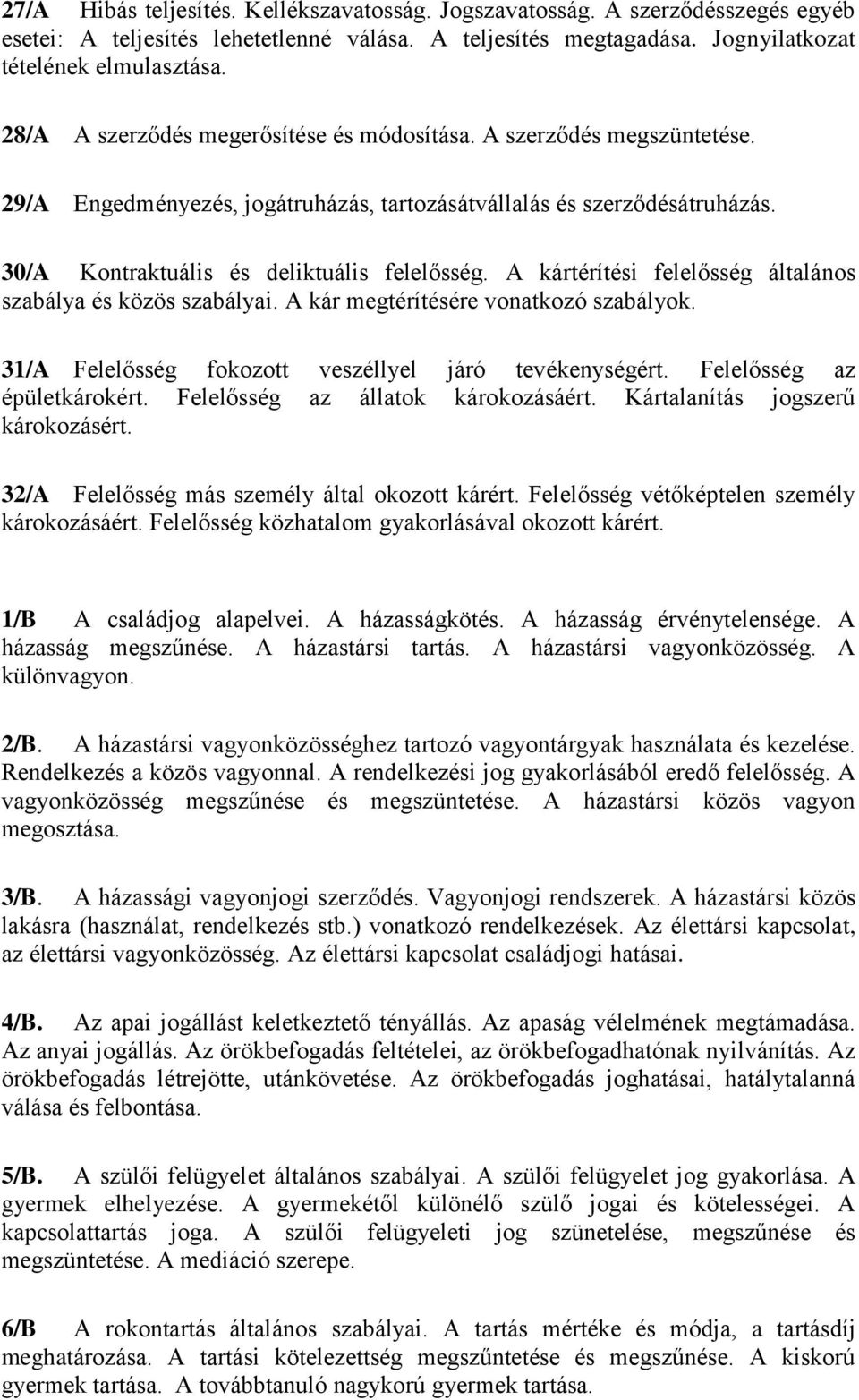 27/A Hibás teljesítés. Kellékszavatosság. Jogszavatosság. A szerződésszegés egyéb esetei: A teljesítés lehetetlenné válása. A teljesítés megtagadása. Jognyilatkozat tételének elmulasztása.

28/A A szerződés megerősítése és módosítása. A szerződés megszüntetése.

29/A Engedményezés, jogátruházás, tartozásátvállalás és szerződésátruházás.

30/A Kontraktuális és deliktuális felelősség. A kártérítési felelősség általános szabálya és közös szabályai. A kár megtérítésére vonatkozó szabályok.

31/A Felelősség fokozott veszéllyel járó tevékenységért. Felelősség az épületkárokért. Felelősség az állatok károkozásáért. Kártalanítás jogszerű károkozásért.

32/A Felelősség más személy által okozott kárért. Felelősség vétőképtelen személy károkozásáért. Felelősség közhatalom gyakorlásával okozott kárért.

1/B A családjog alapelvei. A házasságkötés. A házasság érvénytelensége. A házasság megszűnése. A házastársi tartás. A házastársi vagyonközösség. A különvagyon.

2/B. A házastársi vagyonközösséghez tartozó vagyontárgyak használata és kezelése. Rendelkezés a közös vagyonnal. A rendelkezési jog gyakorlásából eredő felelősség. A vagyonközösség megszűnése és megszüntetése. A házastársi közös vagyon megosztása.

3/B. A házassági vagyonjogi szerződés. Vagyonjogi rendszerek. A házastársi közös lakásra (használat, rendelkezés stb.) vonatkozó rendelkezések. Az élettársi kapcsolat, az élettársi vagyonközösség. Az élettársi kapcsolat családjogi hatásai.

4/B. Az apai jogállást keletkeztető tényállás. Az apaság vélelmének megtámadása. Az anyai jogállás. Az örökbefogadás feltételei, az örökbefogadhatónak nyilvánítás. Az örökbefogadás létrejötte, utánkövetése. Az örökbefogadás joghatásai, hatálytalanná válása és felbontása.

5/B. A szülői felügyelet általános szabályai. A szülői felügyelet jog gyakorlása. A gyermek elhelyezése. A gyermekétől különélő szülő jogai és kötelességei. A kapcsolattartás joga. A szülői felügyeleti jog szünetelése, megszűnése és megszüntetése. A mediáció szerepe.

6/B A rokontartás általános szabályai. A tartás mértéke és módja, a tartásdíj meghatározása. A tartási kötelezettség megszűntetése és megszűnése. A kiskorú gyermek tartása. A továbbtanuló nagykorú gyermek tartása.